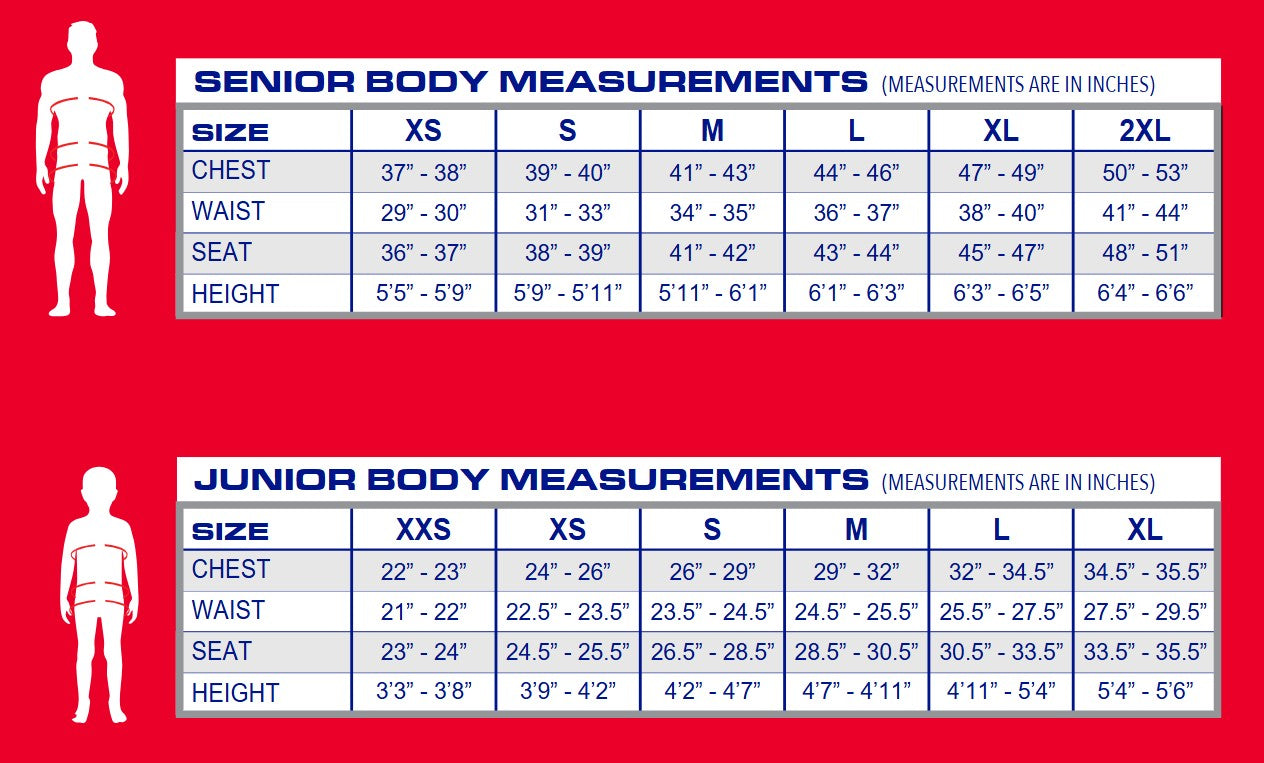 SENIOR BODY MEASUREMENTS (MEASUREMENTS ARE IN INCHES)

| SIZE | XS | S | M | L | XL | 2XL |
|---|---|---|---|---|---|---|
| CHEST | 37” - 38” | 39” - 40” | 41” - 43” | 44” - 46” | 47” - 49” | 50” - 53” |
| WAIST | 29” - 30” | 31” - 33” | 34” - 35” | 36” - 37” | 38” - 40” | 41” - 44” |
| SEAT | 36” - 37” | 38” - 39” | 41” - 42” | 43” - 44” | 45” - 47” | 48” - 51” |
| HEIGHT | 5’5” - 5’9” | 5’9” - 5’11” | 5’11” - 6’1” | 6’1” - 6’3” | 6’3” - 6’5” | 6’4” - 6’6” |

JUNIOR BODY MEASUREMENTS (MEASUREMENTS ARE IN INCHES)

| SIZE | XXS | XS | S | M | L | XL |
|---|---|---|---|---|---|---|
| CHEST | 22” - 23” | 24” - 26” | 26” - 29” | 29” - 32” | 32” - 34.5” | 34.5” - 35.5” |
| WAIST | 21” - 22” | 22.5” - 23.5” | 23.5” - 24.5” | 24.5” - 25.5” | 25.5” - 27.5” | 27.5” - 29.5” |
| SEAT | 23” - 24” | 24.5” - 25.5” | 26.5” - 28.5” | 28.5” - 30.5” | 30.5” - 33.5” | 33.5” - 35.5” |
| HEIGHT | 3’3” - 3’8” | 3’9” - 4’2” | 4’2” - 4’7” | 4’7” - 4’11” | 4’11” - 5’4” | 5’4” - 5’6” |